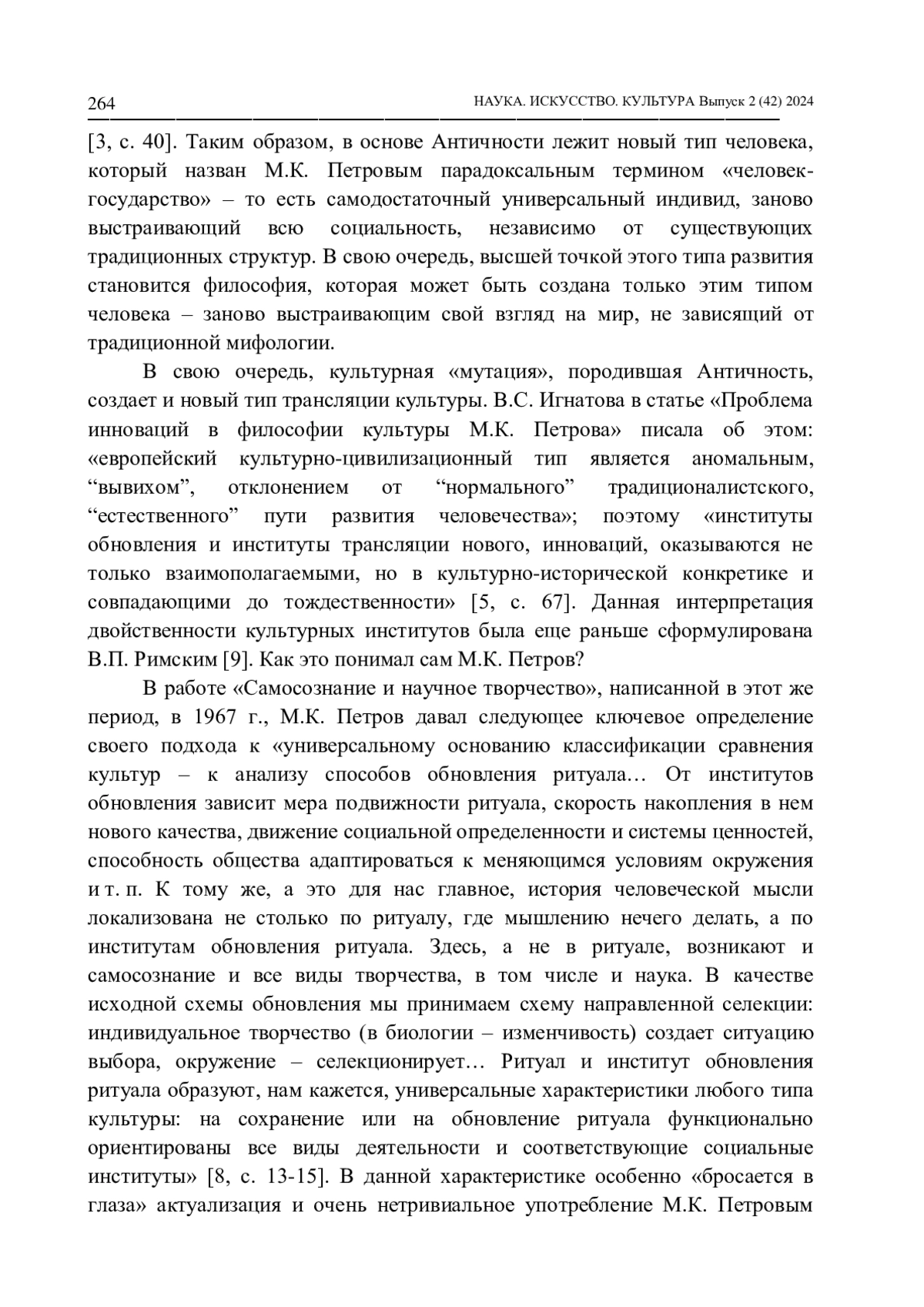 264 НАУКА. ИСКУССТВО. КУЛЬТУРА Выпуск 2 (42) 2024

[3, с. 40]. Таким образом, в основе Античности лежит новый тип человека, который назван М.К. Петровым парадоксальным термином «человек-государство» – то есть самодостаточный универсальный индивид, заново выстраивающий всю социальность, независимо от существующих традиционных структур. В свою очередь, высшей точкой этого типа развития становится философия, которая может быть создана только этим типом человека – заново выстраивающим свой взгляд на мир, не зависящий от традиционной мифологии.

В свою очередь, культурная «мутация», породившая Античность, создает и новый тип трансляции культуры. В.С. Игнатова в статье «Проблема инноваций в философии культуры М.К. Петрова» писала об этом: «европейский культурно-цивилизационный тип является аномальным, “вывихом”, отклонением от “нормального” традиционалистского, “естественного” пути развития человечества»; поэтому «институты обновления и институты трансляции нового, инноваций, оказываются не только взаимополагаемыми, но в культурно-исторической конкретике и совпадающими до тождественности» [5, с. 67]. Данная интерпретация двойственности культурных институтов была еще раньше сформулирована В.П. Римским [9]. Как это понимал сам М.К. Петров?

В работе «Самосознание и научное творчество», написанной в этот же период, в 1967 г., М.К. Петров давал следующее ключевое определение своего подхода к «универсальному основанию классификации сравнения культур – к анализу способов обновления ритуала… От институтов обновления зависит мера подвижности ритуала, скорость накопления в нем нового качества, движение социальной определенности и системы ценностей, способность общества адаптироваться к меняющимся условиям окружения и т. п. К тому же, а это для нас главное, история человеческой мысли локализована не столько по ритуалу, где мышлению нечего делать, а по институтам обновления ритуала. Здесь, а не в ритуале, возникают и самосознание и все виды творчества, в том числе и наука. В качестве исходной схемы обновления мы принимаем схему направленной селекции: индивидуальное творчество (в биологии – изменчивость) создает ситуацию выбора, окружение – селекционирует… Ритуал и институт обновления ритуала образуют, нам кажется, универсальные характеристики любого типа культуры: на сохранение или на обновление ритуала функционально ориентированы все виды деятельности и соответствующие социальные институты» [8, с. 13-15]. В данной характеристике особенно «бросается в глаза» актуализация и очень нетривиальное употребление М.К. Петровым